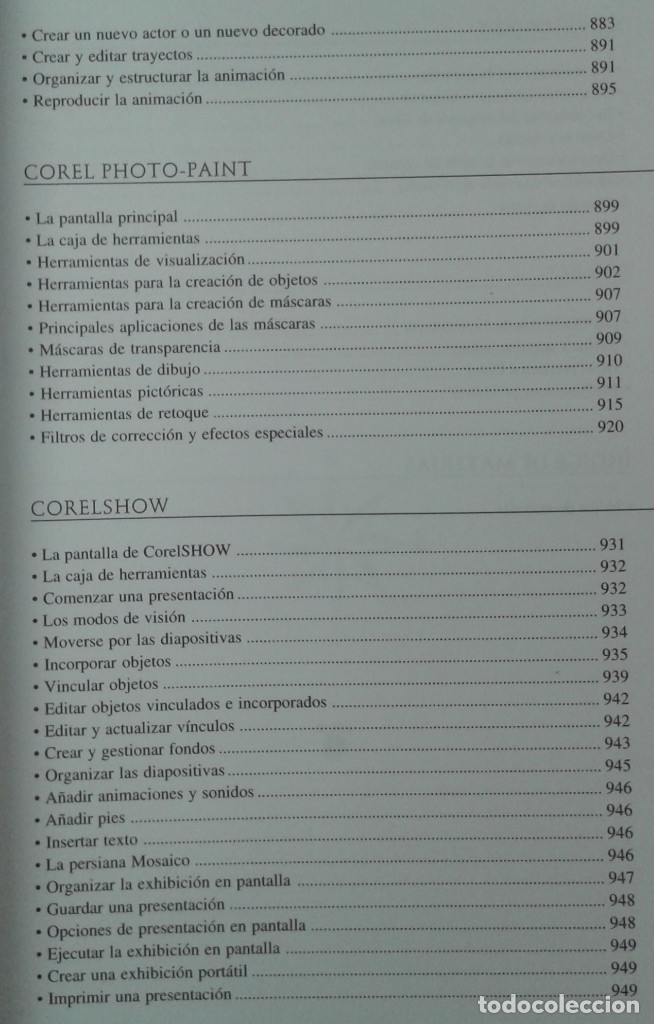 • Crear un nuevo actor o un nuevo decorado 883
• Crear y editar trayectos 891
• Organizar y estructurar la animación 891
• Reproducir la animación 895

COREL PHOTO-PAINT

• La pantalla principal 899
• La caja de herramientas 899
• Herramientas de visualización 901
• Herramientas para la creación de objetos 902
• Herramientas para la creación de máscaras 907
• Principales aplicaciones de las máscaras 907
• Máscaras de transparencia 909
• Herramientas de dibujo 910
• Herramientas pictóricas 911
• Herramientas de retoque 915
• Filtros de corrección y efectos especiales 920

CORELSHOW

• La pantalla de CorelSHOW 931
• La caja de herramientas 932
• Comenzar una presentación 932
• Los modos de visión 933
• Moverse por las diapositivas 934
• Incorporar objetos 935
• Vincular objetos 939
• Editar objetos vinculados e incorporados 942
• Editar y actualizar vínculos 942
• Crear y gestionar fondos 943
• Organizar las diapositivas 945
• Añadir animaciones y sonidos 946
• Añadir pies 946
• Insertar texto 946
• La persiana Mosaico 946
• Organizar la exhibición en pantalla 947
• Guardar una presentación 948
• Opciones de presentación en pantalla 948
• Ejecutar la exhibición en pantalla 949
• Crear una exhibición portátil 949
• Imprimir una presentación 949

todocoleccion